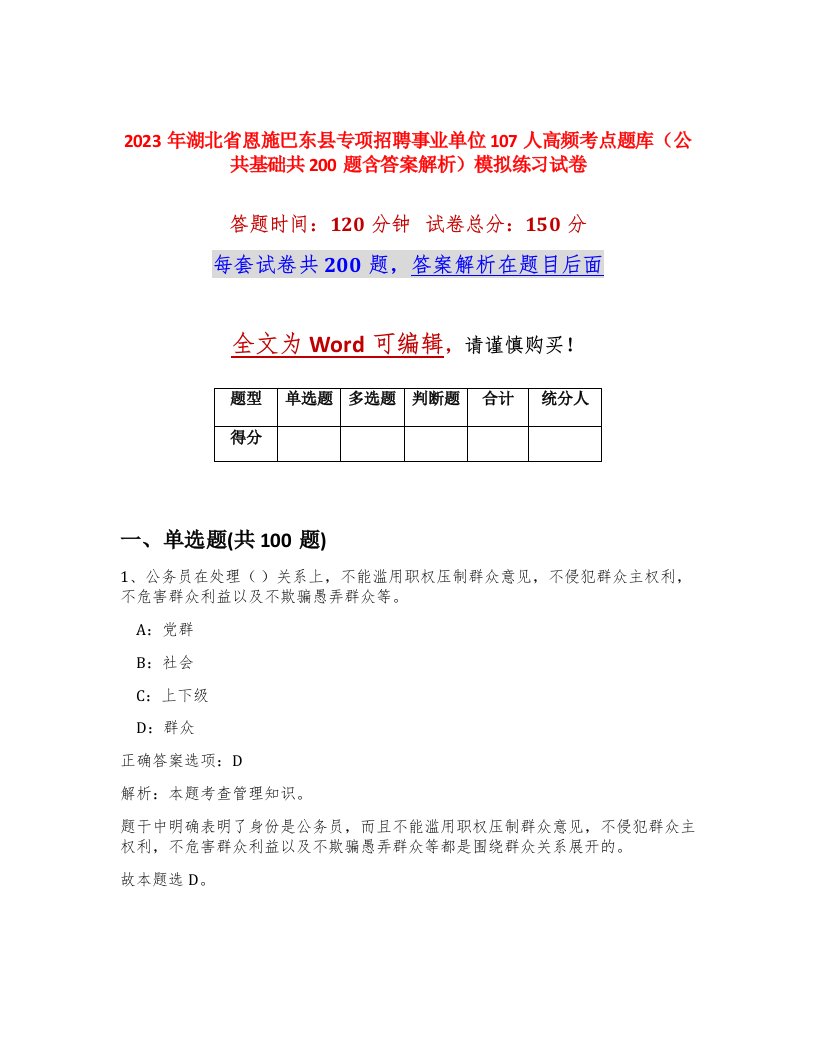 2023 年湖北省恩施巴东县专项招聘事业单位 107 人高频考点题库（公共基础共 200 题含答案解析）模拟练习试卷

答题时间：120 分钟 试卷总分：150 分

每套试卷共 200 题，答案解析在题目后面

全文为 Word 可编辑，请谨慎购买！

| 题型 | 单选题 | 多选题 | 判断题 | 合计 | 统分人 |
|---|---|---|---|---|---|
| 得分 | | | | | |

一、单选题(共 100 题)

1、公务员在处理（ ）关系上，不能滥用职权压制群众意见，不侵犯群众主权利，不危害群众利益以及不欺骗愚弄群众等。

A：党群

B：社会

C：上下级

D：群众

正确答案选项：D

解析：本题考查管理知识。

题干中明确表明了身份是公务员，而且不能滥用职权压制群众意见，不侵犯群众主权利，不危害群众利益以及不欺骗愚弄群众等都是围绕群众关系展开的。

故本题选 D。